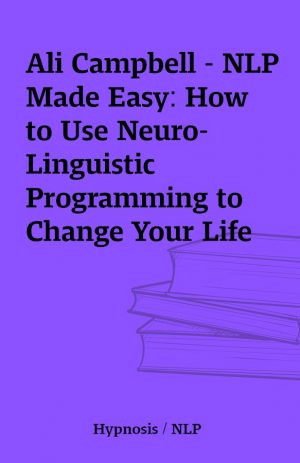 Ali Campbell - NLP Made Easy: How to Use Neuro-Linguistic Programming to Change Your Life

Hypnosis / NLP